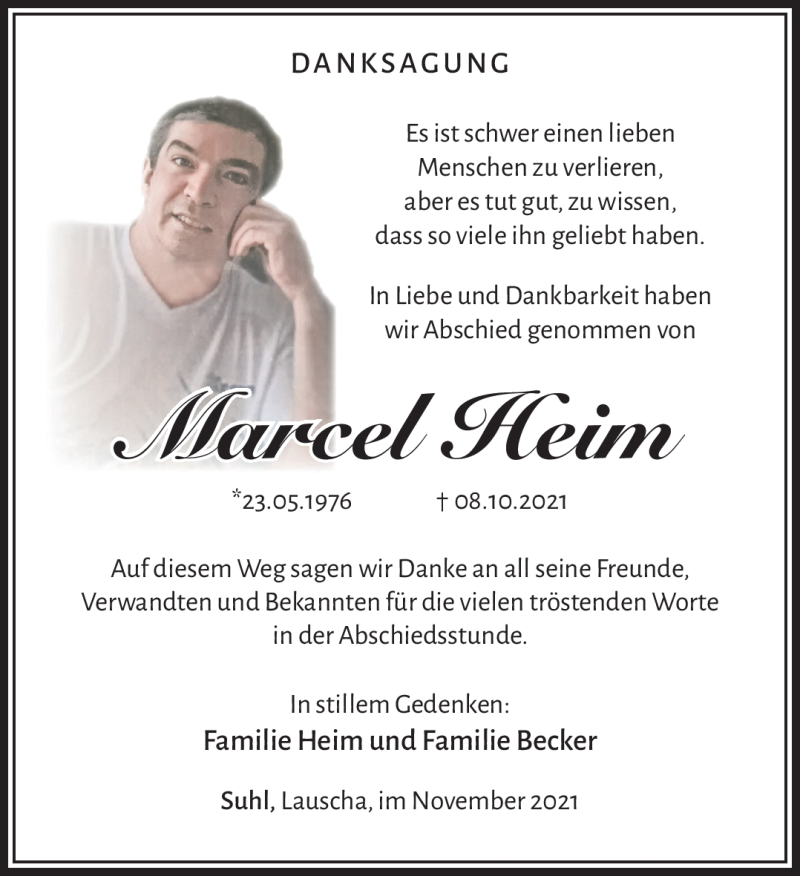 DANKSAGUNG

Es ist schwer einen lieben Menschen zu verlieren, aber es tut gut, zu wissen, dass so viele ihn geliebt haben.

In Liebe und Dankbarkeit haben wir Abschied genommen von

Marcel Heim

*23.05.1976 † 08.10.2021

Auf diesem Weg sagen wir Danke an all seine Freunde, Verwandten und Bekannten für die vielen tröstenden Worte in der Abschiedsstunde.

In stillem Gedenken:
Familie Heim und Familie Becker

Suhl, Lauscha, im November 2021